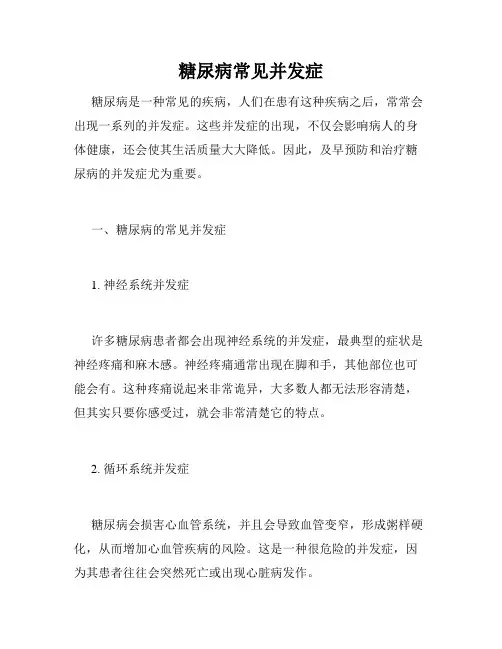 糖尿病常见并发症

糖尿病是一种常见的疾病，人们在患有这种疾病之后，常常会出现一系列的并发症。这些并发症的出现，不仅会影响病人的身体健康，还会使其生活质量大大降低。因此，及早预防和治疗糖尿病的并发症尤为重要。

一、糖尿病的常见并发症

1. 神经系统并发症

许多糖尿病患者都会出现神经系统的并发症，最典型的症状是神经疼痛和麻木感。神经疼痛通常出现在脚和手，其他部位也可能会有。这种疼痛说起来非常诡异，大多数人都无法形容清楚，但其实只要你感受过，就会非常清楚它的特点。

2. 循环系统并发症

糖尿病会损害心血管系统，并且会导致血管变窄，形成粥样硬化，从而增加心血管疾病的风险。这是一种很危险的并发症，因为其患者往往会突然死亡或出现心脏病发作。